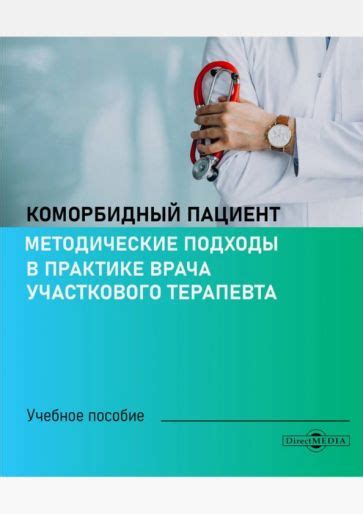 КОМОРБИДНЫЙ ПАЦИЕНТ

МЕТОДИЧЕСКИЕ ПОДХОДЫ В ПРАКТИКЕ ВРАЧА УЧАСТКОВОГО ТЕРАПЕВТА

Учебное пособие

DirectMEDIA